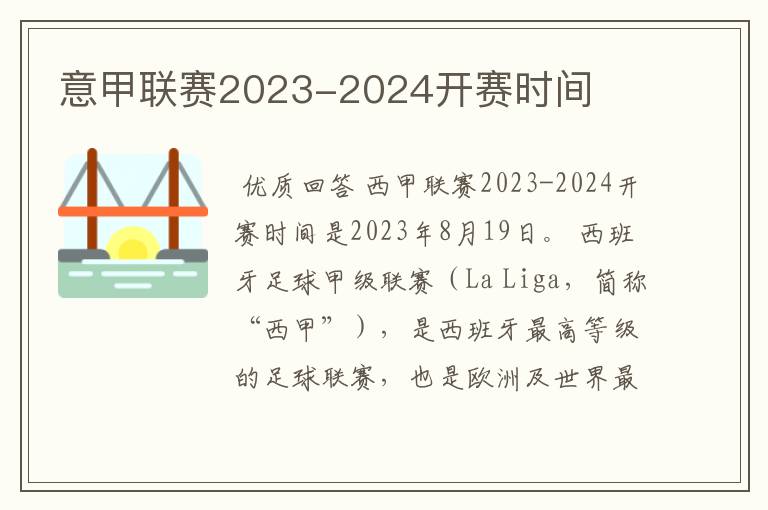 意甲联赛2023-2024开赛时间

优质回答 西甲联赛2023-2024开赛时间是2023年8月19日。 西班牙足球甲级联赛（La Liga，简称“西甲”），是西班牙最高等级的足球联赛，也是欧洲及世界最